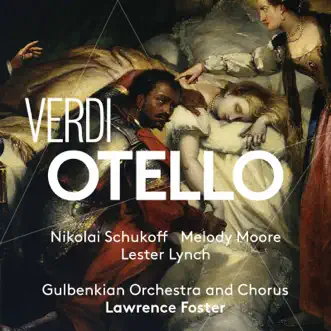 VERDI
OTELLO

Nikolai Schukoff Melody Moore
Lester Lynch

Gulbenkian Orchestra and Chorus
Lawrence Foster